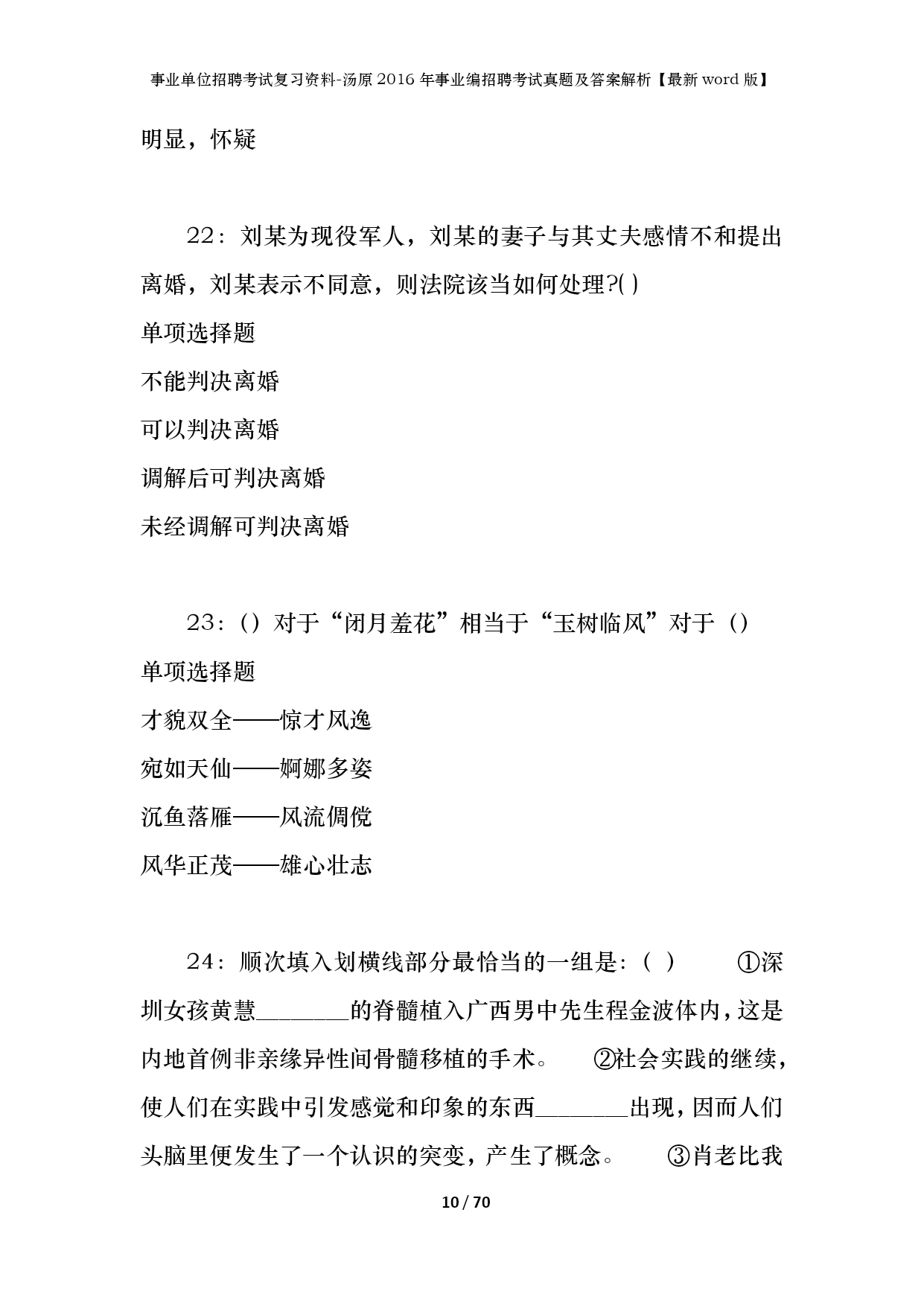 事业单位招聘考试复习资料-汤原2016年事业编招聘考试真题及答案解析【最新word版】

明显，怀疑

22：刘某为现役军人，刘某的妻子与其丈夫感情不和提出离婚，刘某表示不同意，则法院该当如何处理?( )

单项选择题

不能判决离婚

可以判决离婚

调解后可判决离婚

未经调解可判决离婚

23：（）对于“闭月羞花”相当于“玉树临风”对于（）

单项选择题

才貌双全——惊才风逸

宛如天仙——婀娜多姿

沉鱼落雁——风流倜傥

风华正茂——雄心壮志

24：顺次填入划横线部分最恰当的一组是：（ ） ①深圳女孩黄慧________的脊髓植入广西男中先生程金波体内，这是内地首例非亲缘异性间骨髓移植的手术。 ②社会实践的继续，使人们在实践中引发感觉和印象的东西________出现，因而人们头脑里便发生了一个认识的突变，产生了概念。 ③肖老比我

10 / 70